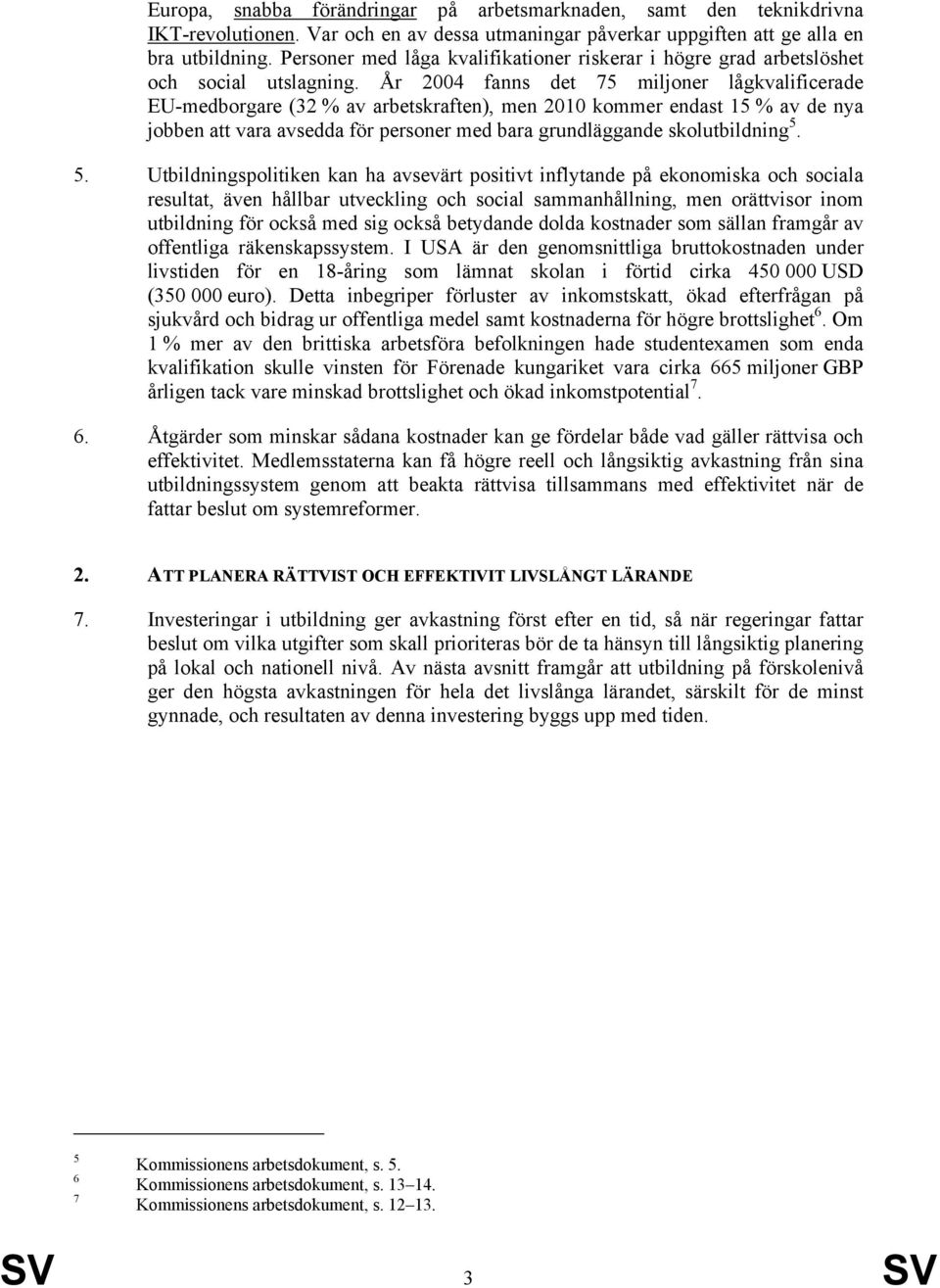 Europa, snabba förändringar på arbetsmarknaden, samt den teknikdrivna IKT-revolutionen. Var och en av dessa utmaningar påverkar uppgiften att ge alla en bra utbildning. Personer med låga kvalifikationer riskerar i högre grad arbetslöshet och social utslagning. År 2004 fanns det 75 miljoner lågkvalificerade EU-medborgare (32 % av arbetskraften), men 2010 kommer endast 15 % av de nya jobben att vara avsedda för personer med bara grundläggande skolutbildning$^5$.

5. Utbildningspolitiken kan ha avsevärt positivt inflytande på ekonomiska och sociala resultat, även hållbar utveckling och social sammanhållning, men orättvisor inom utbildning för också med sig också betydande dolda kostnader som sällan framgår av offentliga räkenskapssystem. I USA är den genomsnittliga bruttokostnaden under livstiden för en 18-åring som lämnat skolan i förtid cirka 450 000 USD (350 000 euro). Detta inbegriper förluster av inkomstskatt, ökad efterfrågan på sjukvård och bidrag ur offentliga medel samt kostnaderna för högre brottslighet$^6$. Om 1 % mer av den brittiska arbetsföra befolkningen hade studentexamen som enda kvalifikation skulle vinsten för Förenade kungariket vara cirka 665 miljoner GBP årligen tack vare minskad brottslighet och ökad inkomstpotential$^7$.

6. Åtgärder som minskar sådana kostnader kan ge fördelar både vad gäller rättvisa och effektivitet. Medlemsstaterna kan få högre reell och långsiktig avkastning från sina utbildningssystem genom att beakta rättvisa tillsammans med effektivitet när de fattar beslut om systemreformer.

2. ATT PLANERA RÄTTVIST OCH EFFEKTIVIT LIVSLÅNGT LÄRANDE

7. Investeringar i utbildning ger avkastning först efter en tid, så när regeringar fattar beslut om vilka utgifter som skall prioriteras bör de ta hänsyn till långsiktig planering på lokal och nationell nivå. Av nästa avsnitt framgår att utbildning på förskolenivå ger den högsta avkastningen för hela det livslånga lärandet, särskilt för de minst gynnade, och resultaten av denna investering byggs upp med tiden.

5 Kommissionens arbetsdokument, s. 5.
6 Kommissionens arbetsdokument, s. 13–14.
7 Kommissionens arbetsdokument, s. 12–13.

SV 3 SV